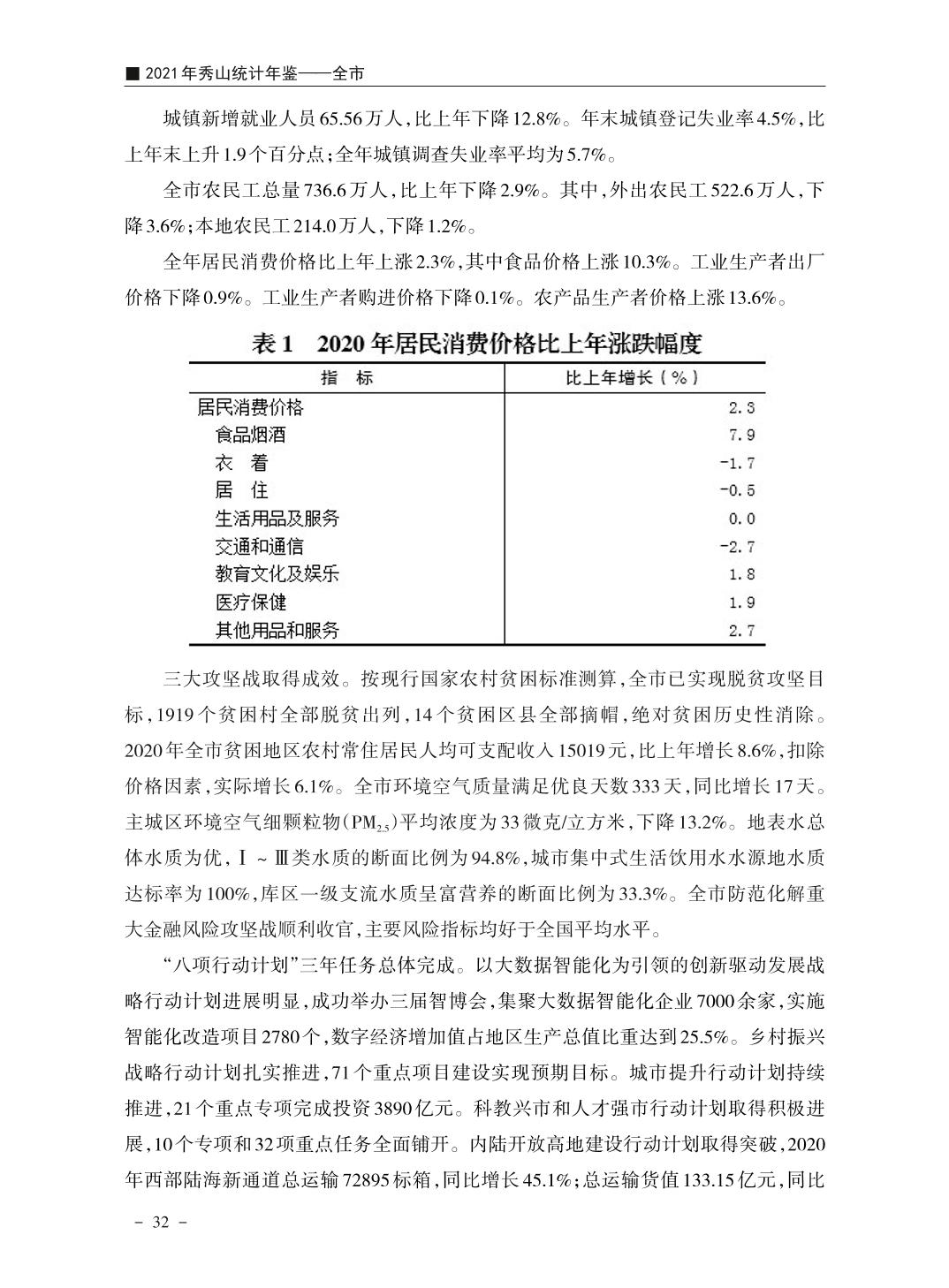 ■ 2021年秀山统计年鉴——全市

城镇新增就业人员65.56万人，比上年下降12.8%。年末城镇登记失业率4.5%，比上年末上升1.9个百分点；全年城镇调查失业率平均为5.7%。

全市农民工总量736.6万人，比上年下降2.9%。其中，外出农民工522.6万人，下降3.6%；本地农民工214.0万人，下降1.2%。

全年居民消费价格比上年上涨2.3%，其中食品价格上涨10.3%。工业生产者出厂价格下降0.9%。工业生产者购进价格下降0.1%。农产品生产者价格上涨13.6%。

表1　2020年居民消费价格比上年涨跌幅度

| 指　标 | 比上年增长（%） |
|---|---|
| 居民消费价格 | 2.3 |
| 食品烟酒 | 7.9 |
| 衣　着 | -1.7 |
| 居　住 | -0.5 |
| 生活用品及服务 | 0.0 |
| 交通和通信 | -2.7 |
| 教育文化及娱乐 | 1.8 |
| 医疗保健 | 1.9 |
| 其他用品和服务 | 2.7 |

三大攻坚战取得成效。按现行国家农村贫困标准测算，全市已实现脱贫攻坚目标，1919个贫困村全部脱贫出列，14个贫困区县全部摘帽，绝对贫困历史性消除。2020年全市贫困地区农村常住居民人均可支配收入15019元，比上年增长8.6%，扣除价格因素，实际增长6.1%。全市环境空气质量满足优良天数333天，同比增长17天。主城区环境空气细颗粒物（$PM_{2.5}$）平均浓度为33微克/立方米，下降13.2%。地表水总体水质为优，Ⅰ～Ⅲ类水质的断面比例为94.8%，城市集中式生活饮用水水源地水质达标率为100%，库区一级支流水质呈富营养的断面比例为33.3%。全市防范化解重大金融风险攻坚战顺利收官，主要风险指标均好于全国平均水平。

“八项行动计划”三年任务总体完成。以大数据智能化为引领的创新驱动发展战略行动计划进展明显，成功举办三届智博会，集聚大数据智能化企业7000余家，实施智能化改造项目2780个，数字经济增加值占地区生产总值比重达到25.5%。乡村振兴战略行动计划扎实推进，71个重点项目建设实现预期目标。城市提升行动计划持续推进，21个重点专项完成投资3890亿元。科教兴市和人才强市行动计划取得积极进展，10个专项和32项重点任务全面铺开。内陆开放高地建设行动计划取得突破，2020年西部陆海新通道总运输72895标箱，同比增长45.1%；总运输货值133.15亿元，同比

－ 32 －